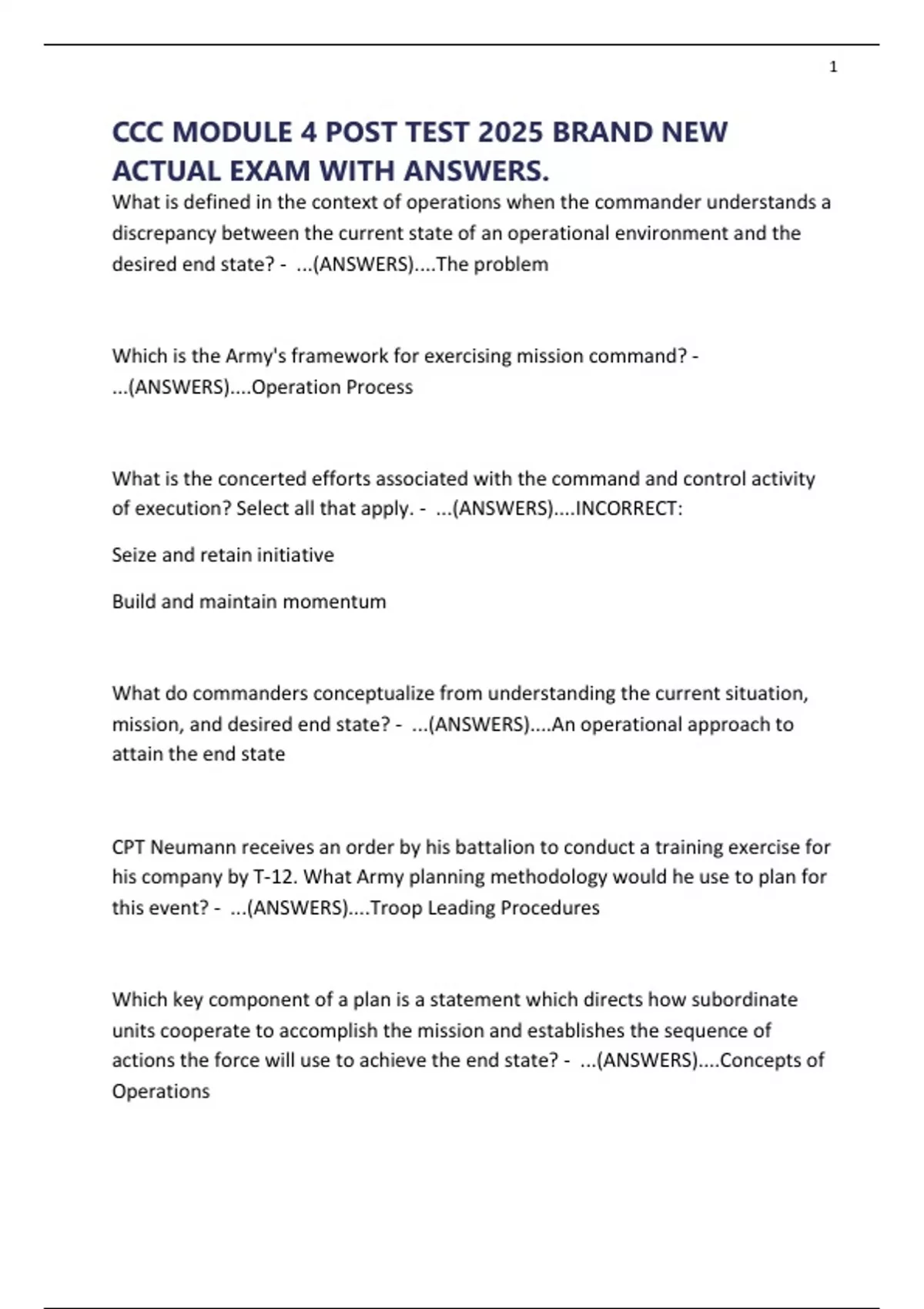 1

CCC MODULE 4 POST TEST 2025 BRAND NEW ACTUAL EXAM WITH ANSWERS.

What is defined in the context of operations when the commander understands a discrepancy between the current state of an operational environment and the desired end state? - ...(ANSWERS)....The problem

Which is the Army's framework for exercising mission command? - ...(ANSWERS)....Operation Process

What is the concerted efforts associated with the command and control activity of execution? Select all that apply. - ...(ANSWERS)....INCORRECT:

Seize and retain initiative

Build and maintain momentum

What do commanders conceptualize from understanding the current situation, mission, and desired end state? - ...(ANSWERS)....An operational approach to attain the end state

CPT Neumann receives an order by his battalion to conduct a training exercise for his company by T-12. What Army planning methodology would he use to plan for this event? - ...(ANSWERS)....Troop Leading Procedures

Which key component of a plan is a statement which directs how subordinate units cooperate to accomplish the mission and establishes the sequence of actions the force will use to achieve the end state? - ...(ANSWERS)....Concepts of Operations